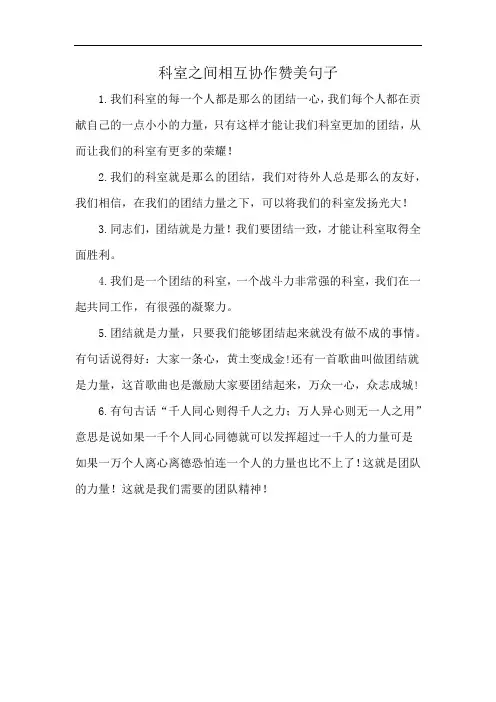 科室之间相互协作赞美句子

1.我们科室的每一个人都是那么的团结一心，我们每个人都在贡献自己的一点小小的力量，只有这样才能让我们科室更加的团结，从而让我们的科室有更多的荣耀！

2.我们的科室就是那么的团结，我们对待外人总是那么的友好，我们相信，在我们的团结力量之下，可以将我们的科室发扬光大！

3.同志们，团结就是力量！我们要团结一致，才能让科室取得全面胜利。

4.我们是一个团结的科室，一个战斗力非常强的科室，我们在一起共同工作，有很强的凝聚力。

5.团结就是力量，只要我们能够团结起来就没有做不成的事情。有句话说得好：大家一条心，黄土变成金!还有一首歌曲叫做团结就是力量，这首歌曲也是激励大家要团结起来，万众一心，众志成城!

6.有句古话“千人同心则得千人之力；万人异心则无一人之用”意思是说如果一千个人同心同德就可以发挥超过一千人的力量可是如果一万个人离心离德恐怕连一个人的力量也比不上了!这就是团队的力量！这就是我们需要的团队精神！